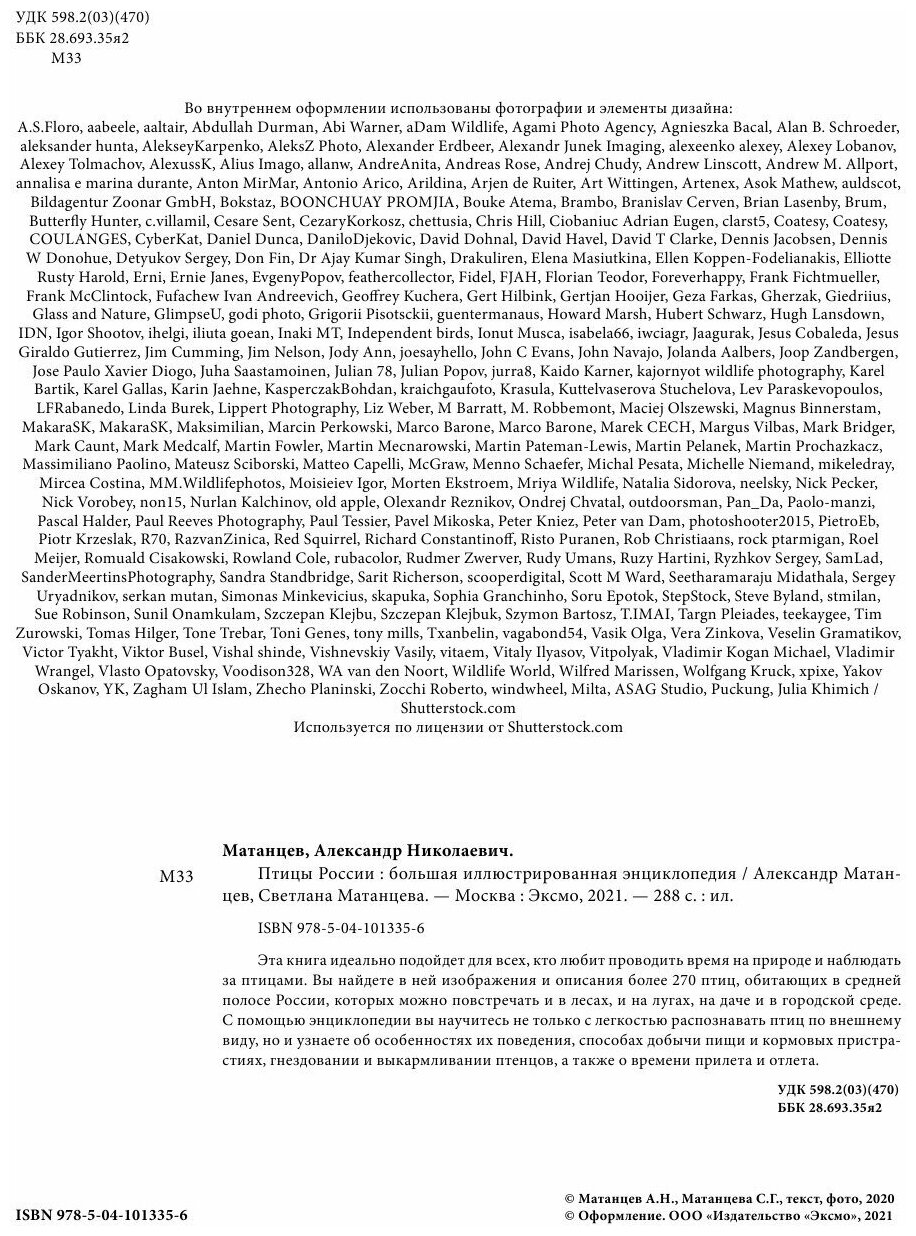 УДК 598.2(03)(470)
ББК 28.693.35я2
М33

Во внутреннем оформлении использованы фотографии и элементы дизайна:
A.S.Floro, aabeele, aaltair, Abdullah Durman, Abi Warner, aDam Wildlife, Agami Photo Agency, Agnieszka Bacal, Alan B. Schroeder, aleksander hunta, AlekseyKarpenko, AleksZ Photo, Alexander Erdbeer, Alexandr Junek Imaging, alexeenko alexey, Alexey Lobanov, Alexey Tolmachov, AlexussK, Alius Imago, allanw, AndreAnita, Andreas Rose, Andrej Chudy, Andrew Linscott, Andrew M. Allport, annalisa e marina durante, Anton MirMar, Antonio Arico, Arildina, Arjen de Ruiter, Art Wittingen, Artenex, Asok Mathew, auldscot, Bildagentur Zoonar GmbH, Bokstaz, BOONCHUAY PROMJIA, Bouke Atema, Brambo, Branislav Cerven, Brian Lasenby, Brum, Butterfly Hunter, c.villamil, Cesare Sent, CezaryKorkosz, chettusia, Chris Hill, Ciobaniuc Adrian Eugen, clarst5, Coatesy, Coatesy, COULANGES, CyberKat, Daniel Dunca, DaniloDjekovic, David Dohnal, David Havel, David T Clarke, Dennis Jacobsen, Dennis W Donohue, Detyukov Sergey, Don Fin, Dr Ajay Kumar Singh, Drakuliren, Elena Masiutkina, Ellen Koppen-Fodelianakis, Elliotte Rusty Harold, Erni, Ernie Janes, EvgenyPopov, feathercollector, Fidel, FJAH, Florian Teodor, Foreverhappy, Frank Fichtmueller, Frank McClintock, Fufachew Ivan Andreevich, Geoffrey Kuchera, Gert Hilbink, Gertjan Hooijer, Geza Farkas, Gherzak, Giedriius, Glass and Nature, GlimpseU, godi photo, Grigorii Pisotsckii, guentermanaus, Howard Marsh, Hubert Schwarz, Hugh Lansdown, IDN, Igor Shootov, ihelgi, iliuta goean, Inaki MT, Independent birds, Ionut Musca, isabela66, iwciagr, Jaagurak, Jesus Cobaleda, Jesus Giraldo Gutierrez, Jim Cumming, Jim Nelson, Jody Ann, joesayhello, John C Evans, John Navajo, Jolanda Aalbers, Joop Zandbergen, Jose Paulo Xavier Diogo, Juha Saastamoinen, Julian 78, Julian Popov, jurra8, Kaido Karner, kajornyot wildlife photography, Karel Bartik, Karel Gallas, Karin Jaehne, KasperczakBohdan, kraichgaufoto, Krasula, Kuttelvaserova Stuchelova, Lev Paraskevopoulos, LFRabanedo, Linda Burek, Lippert Photography, Liz Weber, M Barratt, M. Robbemont, Maciej Olszewski, Magnus Binnerstam, MakaraSK, MakaraSK, Maksimilian, Marcin Perkowski, Marco Barone, Marco Barone, Marek CECH, Margus Vilbas, Mark Bridger, Mark Caunt, Mark Medcalf, Martin Fowler, Martin Mecnarowski, Martin Pateman-Lewis, Martin Pelanek, Martin Prochazkacz, Massimiliano Paolino, Mateusz Sciborski, Matteo Capelli, McGraw, Menno Schaefer, Michal Pesata, Michelle Niemand, mikeledray, Mircea Costina, MM.Wildlifephotos, Moisieiev Igor, Morten Ekstroem, Mriya Wildlife, Natalia Sidorova, neelsky, Nick Pecker, Nick Vorobey, non15, Nurlan Kalchinov, old apple, Olexandr Reznikov, Ondrej Chvatal, outdoorsman, Pan_Da, Paolo-manzi, Pascal Halder, Paul Reeves Photography, Paul Tessier, Pavel Mikoska, Peter Kniez, Peter van Dam, photoshooter2015, PietroEb, Piotr Krzeslak, R70, RazvanZinica, Red Squirrel, Richard Constantinoff, Risto Puranen, Rob Christiaans, rock ptarmigan, Roel Meijer, Romuald Cisakowski, Rowland Cole, rubacolor, Rudmer Zwerver, Rudy Umans, Ruzy Hartini, Ryzhkov Sergey, SamLad, SanderMeertinsPhotography, Sandra Standbridge, Sarit Richerson, scooperdigital, Scott M Ward, Seetharamaraju Midathala, Sergey Uryadnikov, serkan mutan, Simonas Minkevicius, skapuka, Sophia Granchinho, Soru Epotok, StepStock, Steve Byland, stmilan, Sue Robinson, Sunil Onamkulam, Szczepan Klejbu, Szczepan Klejbuk, Szymon Bartosz, T.IMAI, Targn Pleiades, teekaygee, Tim Zurowski, Tomas Hilger, Tone Trebar, Toni Genes, tony mills, Txanbelin, vagabond54, Vasik Olga, Vera Zinkova, Veselin Gramatikov, Victor Tyakht, Viktor Busel, Vishal shinde, Vishnevskiy Vasily, vitaem, Vitaly Ilyasov, Vitpolyak, Vladimir Kogan Michael, Vladimir Wrangel, Vlasto Opatovsky, Voodison328, WA van den Noort, Wildlife World, Wilfred Marissen, Wolfgang Kruck, xpixe, Yakov Oskanov, YK, Zagham Ul Islam, Zhecho Planinski, Zocchi Roberto, windwheel, Milta, ASAG Studio, Puckung, Julia Khimich / Shutterstock.com
Используется по лицензии от Shutterstock.com

Матанцев, Александр Николаевич.
М33 Птицы России : большая иллюстрированная энциклопедия / Александр Матанцев, Светлана Матанцева. — Москва : Эксмо, 2021. — 288 с. : ил.

ISBN 978-5-04-101335-6

Эта книга идеально подойдет для всех, кто любит проводить время на природе и наблюдать за птицами. Вы найдете в ней изображения и описания более 270 птиц, обитающих в средней полосе России, которых можно повстречать и в лесах, и на лугах, на даче и в городской среде. С помощью энциклопедии вы научитесь не только с легкостью распознавать птиц по внешнему виду, но и узнаете об особенностях их поведения, способах добычи пищи и кормовых пристрастиях, гнездовании и выкармливании птенцов, а также о времени прилета и отлета.

УДК 598.2(03)(470)
ББК 28.693.35я2

ISBN 978-5-04-101335-6

© Матанцев А.Н., Матанцева С.Г., текст, фото, 2020
© Оформление. ООО «Издательство «Эксмо», 2021